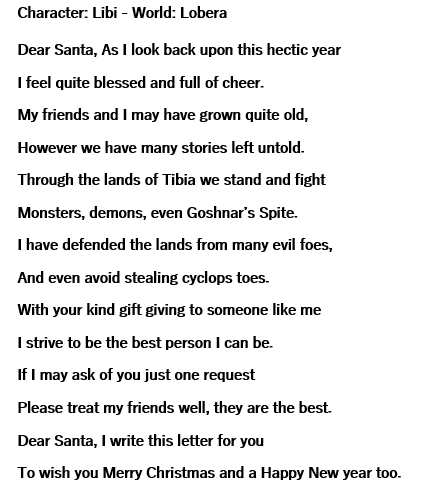 Character: Libi - World: Lobera

Dear Santa, As I look back upon this hectic year

I feel quite blessed and full of cheer.

My friends and I may have grown quite old,

However we have many stories left untold.

Through the lands of Tibia we stand and fight

Monsters, demons, even Goshnar's Spite.

I have defended the lands from many evil foes,

And even avoid stealing cyclops toes.

With your kind gift giving to someone like me

I strive to be the best person I can be.

If I may ask of you just one request

Please treat my friends well, they are the best.

Dear Santa, I write this letter for you

To wish you Merry Christmas and a Happy New year too.